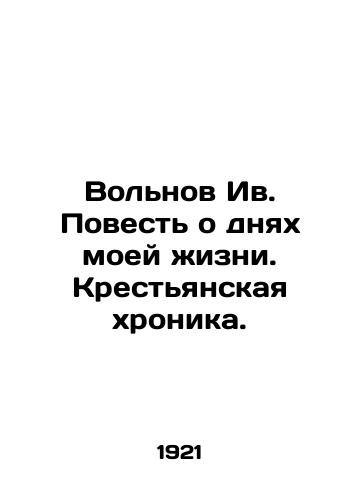 Вольнов Ив. Повесть о днях моей жизни. Крестьянская хроника.

1921